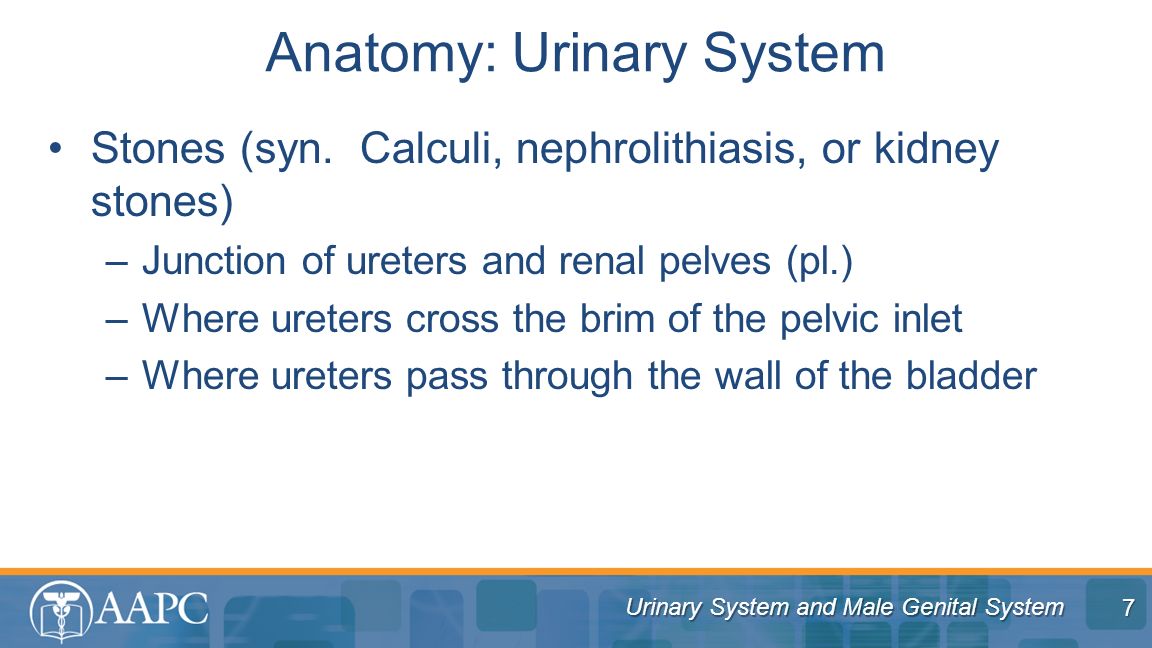 Anatomy: Urinary System

• Stones (syn. Calculi, nephrolithiasis, or kidney stones)

– Junction of ureters and renal pelves (pl.)

– Where ureters cross the brim of the pelvic inlet

– Where ureters pass through the wall of the bladder

AAPC

Urinary System and Male Genital System

7